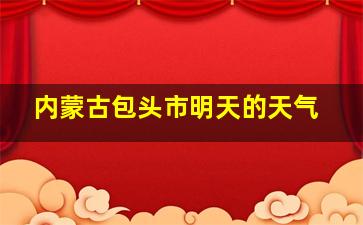 内蒙古包头市明天的天气